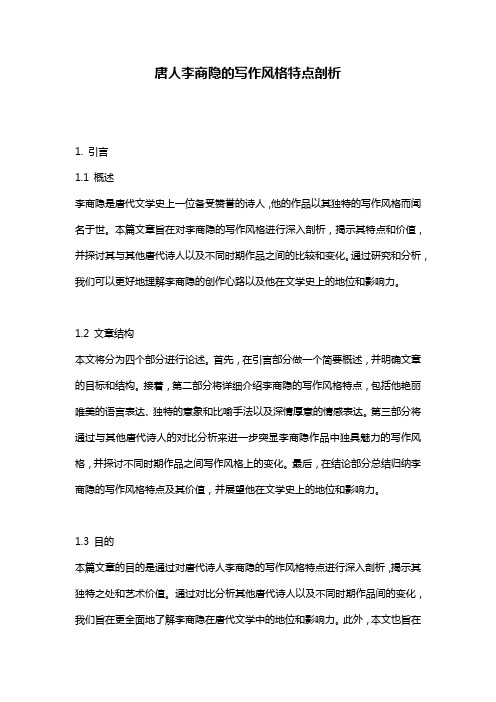 唐人李商隐的写作风格特点剖析

1. 引言

1.1 概述

李商隐是唐代文学史上一位备受赞誉的诗人，他的作品以其独特的写作风格而闻名于世。本篇文章旨在对李商隐的写作风格进行深入剖析，揭示其特点和价值，并探讨其与其他唐代诗人以及不同时期作品之间的比较和变化。通过研究和分析，我们可以更好地理解李商隐的创作心路以及他在文学史上的地位和影响力。

1.2 文章结构

本文将分为四个部分进行论述。首先，在引言部分做一个简要概述，并明确文章的目标和结构。接着，第二部分将详细介绍李商隐的写作风格特点，包括他艳丽唯美的语言表达、独特的意象和比喻手法以及深情厚意的情感表达。第三部分将通过与其他唐代诗人的对比分析来进一步突显李商隐作品中独具魅力的写作风格，并探讨不同时期作品之间写作风格上的变化。最后，在结论部分总结归纳李商隐的写作风格特点及其价值，并展望他在文学史上的地位和影响力。

1.3 目的

本篇文章的目的是通过对唐代诗人李商隐的写作风格特点进行深入剖析，揭示其独特之处和艺术价值。通过对比分析其他唐代诗人以及不同时期作品间的变化，我们旨在更全面地了解李商隐在唐代文学中的地位和影响力。此外，本文也旨在